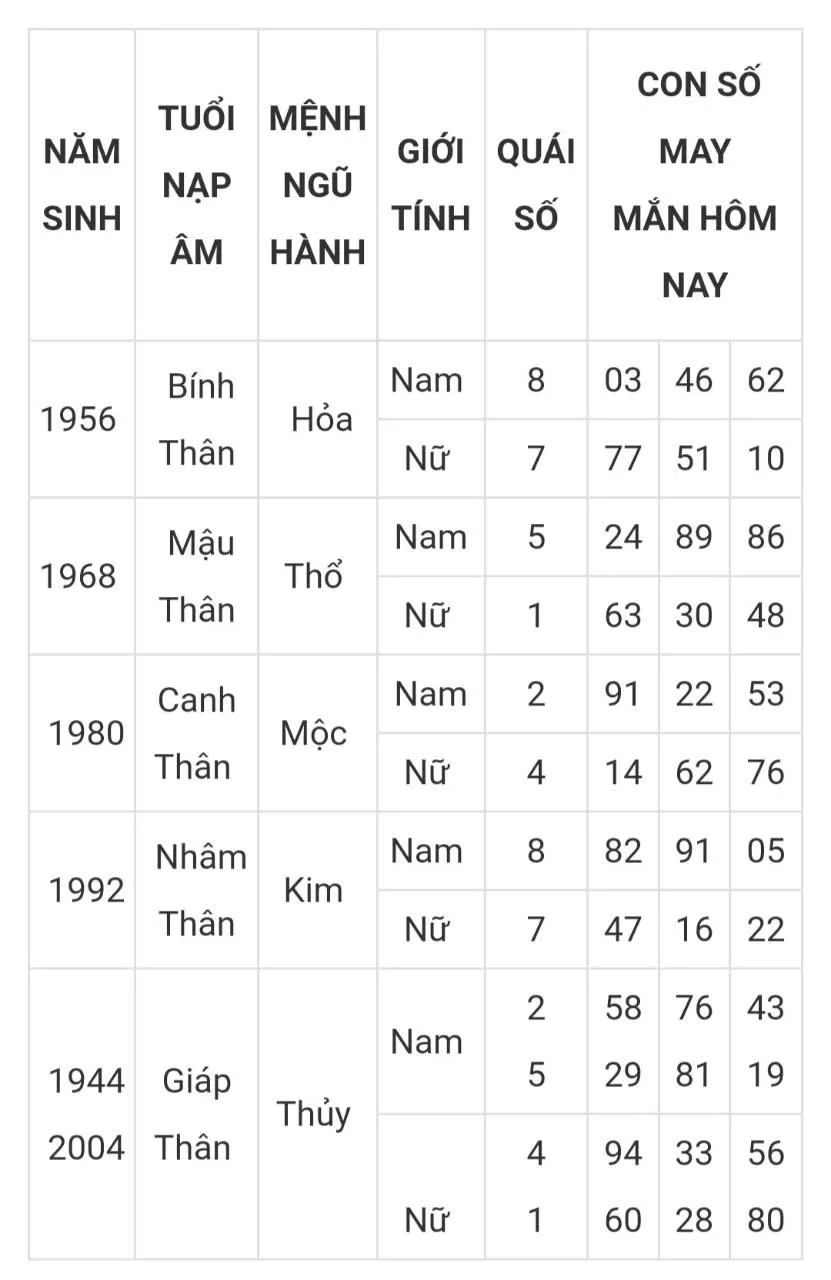 | NĂM SINH | TUỔI NẠP ÂM | MỆNH NGŨ HÀNH | GIỚI TÍNH | QUÁI SỐ | CON SỐ MAY MẮN HÔM NAY | | |
|---|---|---|---|---|---|---|---|
| 1956 | Bính Thân | Hỏa | Nam | 8 | 03 | 46 | 62 |
| | | | Nữ | 7 | 77 | 51 | 10 |
| 1968 | Mậu Thân | Thổ | Nam | 5 | 24 | 89 | 86 |
| | | | Nữ | 1 | 63 | 30 | 48 |
| 1980 | Canh Thân | Mộc | Nam | 2 | 91 | 22 | 53 |
| | | | Nữ | 4 | 14 | 62 | 76 |
| 1992 | Nhâm Thân | Kim | Nam | 8 | 82 | 91 | 05 |
| | | | Nữ | 7 | 47 | 16 | 22 |
| 1944 2004 | Giáp Thân | Thủy | Nam | 2 5 | 58 29 | 76 81 | 43 19 |
| | | | Nữ | 4 1 | 94 60 | 33 28 | 56 80 |